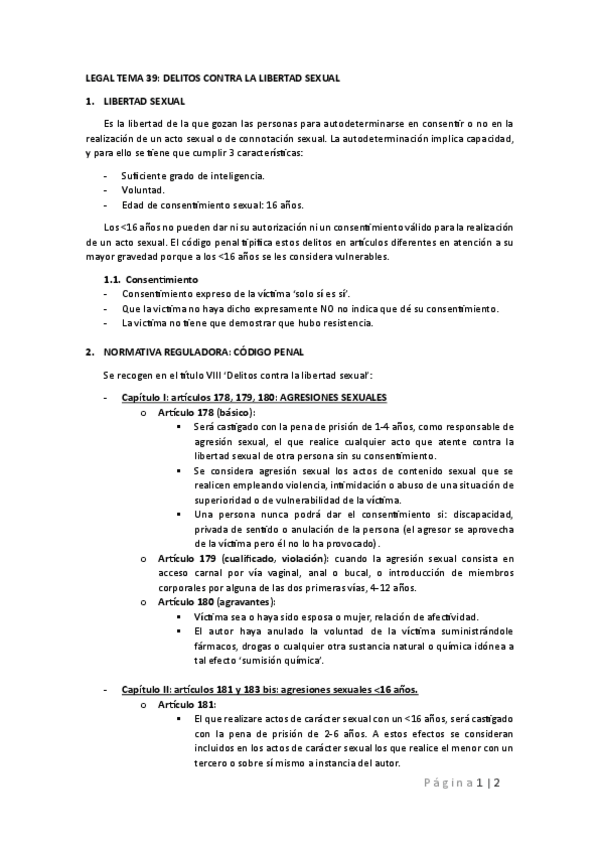 LEGAL TEMA 39: DELITOS CONTRA LA LIBERTAD SEXUAL

1. LIBERTAD SEXUAL

Es la libertad de la que gozan las personas para autodeterminarse en consentir o no en la realización de un acto sexual o de connotación sexual. La autodeterminación implica capacidad, y para ello se tiene que cumplir 3 características:

- Suficiente grado de inteligencia.
- Voluntad.
- Edad de consentimiento sexual: 16 años.

Los <16 años no pueden dar ni su autorización ni un consentimiento válido para la realización de un acto sexual. El código penal tipifica estos delitos en artículos diferentes en atención a su mayor gravedad porque a los <16 años se les considera vulnerables.

1.1. Consentimiento
- Consentimiento expreso de la víctima 'solo sí es sí'.
- Que la víctima no haya dicho expresamente NO no indica que dé su consentimiento.
- La víctima no tiene que demostrar que hubo resistencia.

2. NORMATIVA REGULADORA: CÓDIGO PENAL

Se recogen en el título VIII 'Delitos contra la libertad sexual':

- Capítulo I: artículos 178, 179, 180: AGRESIONES SEXUALES
  o Artículo 178 (básico):
    ▪ Será castigado con la pena de prisión de 1-4 años, como responsable de agresión sexual, el que realice cualquier acto que atente contra la libertad sexual de otra persona sin su consentimiento.
    ▪ Se considera agresión sexual los actos de contenido sexual que se realicen empleando violencia, intimidación o abuso de una situación de superioridad o de vulnerabilidad de la víctima.
    ▪ Una persona nunca podrá dar el consentimiento si: discapacidad, privada de sentido o anulación de la persona (el agresor se aprovecha de la víctima pero él no lo ha provocado).
  o Artículo 179 (cualificado, violación): cuando la agresión sexual consista en acceso carnal por vía vaginal, anal o bucal, o introducción de miembros corporales por alguna de las dos primeras vías, 4-12 años.
  o Artículo 180 (agravantes):
    ▪ Víctima sea o haya sido esposa o mujer, relación de afectividad.
    ▪ El autor haya anulado la voluntad de la víctima suministrándole fármacos, drogas o cualquier otra sustancia natural o química idónea a tal efecto 'sumisión química'.

- Capítulo II: artículos 181 y 183 bis: agresiones sexuales <16 años.
  o Artículo 181:
    ▪ El que realizare actos de carácter sexual con un <16 años, será castigado con la pena de prisión de 2-6 años. A estos efectos se consideran incluidos en los actos de carácter sexual los que realice el menor con un tercero o sobre sí mismo a instancia del autor.

Página 1 | 2